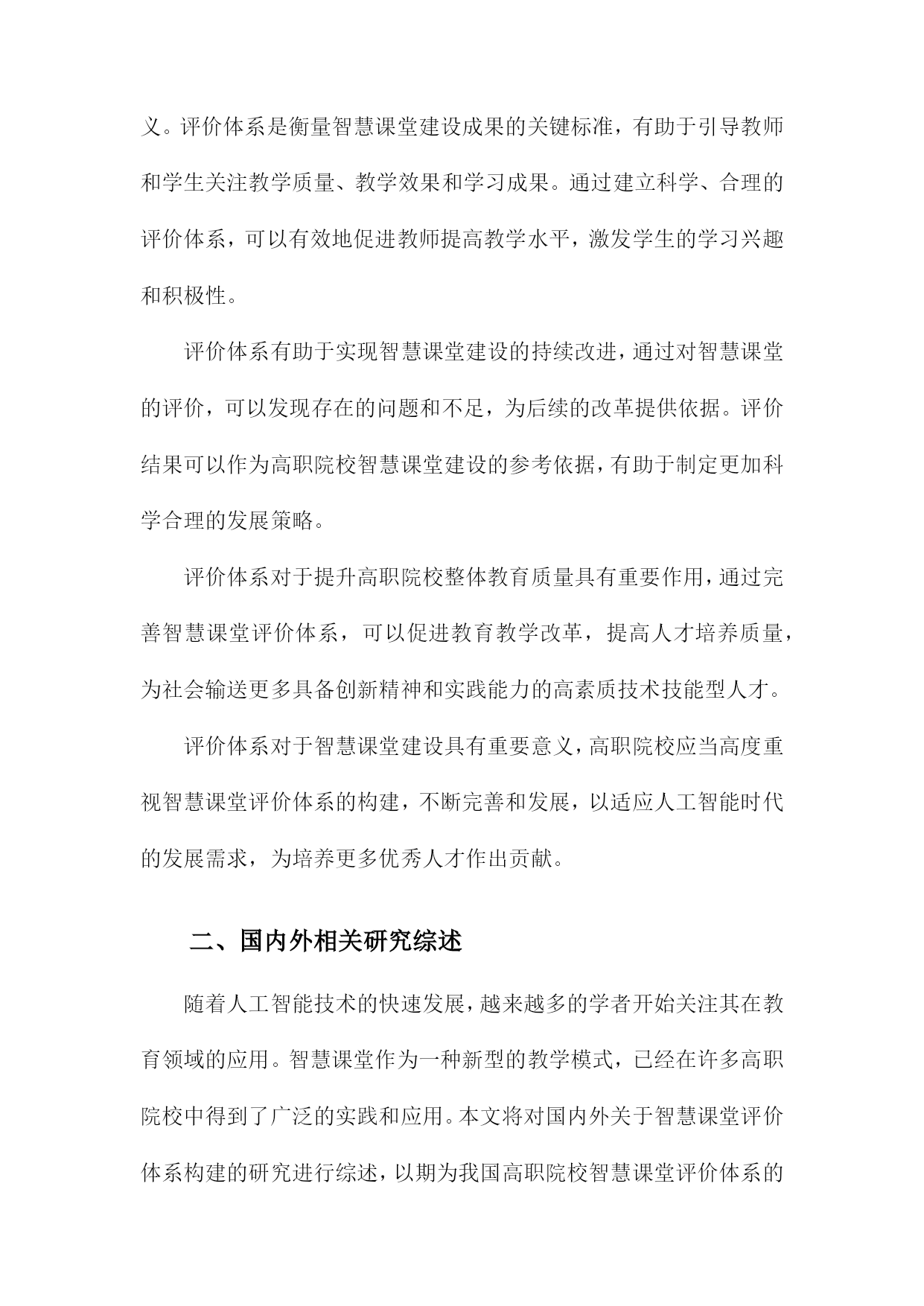 义。评价体系是衡量智慧课堂建设成果的关键标准，有助于引导教师和学生关注教学质量、教学效果和学习成果。通过建立科学、合理的评价体系，可以有效地促进教师提高教学水平，激发学生的学习兴趣和积极性。

评价体系有助于实现智慧课堂建设的持续改进，通过对智慧课堂的评价，可以发现存在的问题和不足，为后续的改革提供依据。评价结果可以作为高职院校智慧课堂建设的参考依据，有助于制定更加科学合理的发展策略。

评价体系对于提升高职院校整体教育质量具有重要作用，通过完善智慧课堂评价体系，可以促进教育教学改革，提高人才培养质量，为社会输送更多具备创新精神和实践能力的高素质技术技能型人才。

评价体系对于智慧课堂建设具有重要意义，高职院校应当高度重视智慧课堂评价体系的构建，不断完善和发展，以适应人工智能时代的发展需求，为培养更多优秀人才作出贡献。

二、国内外相关研究综述

随着人工智能技术的快速发展，越来越多的学者开始关注其在教育领域的应用。智慧课堂作为一种新型的教学模式，已经在许多高职院校中得到了广泛的实践和应用。本文将对国内外关于智慧课堂评价体系构建的研究进行综述，以期为我国高职院校智慧课堂评价体系的